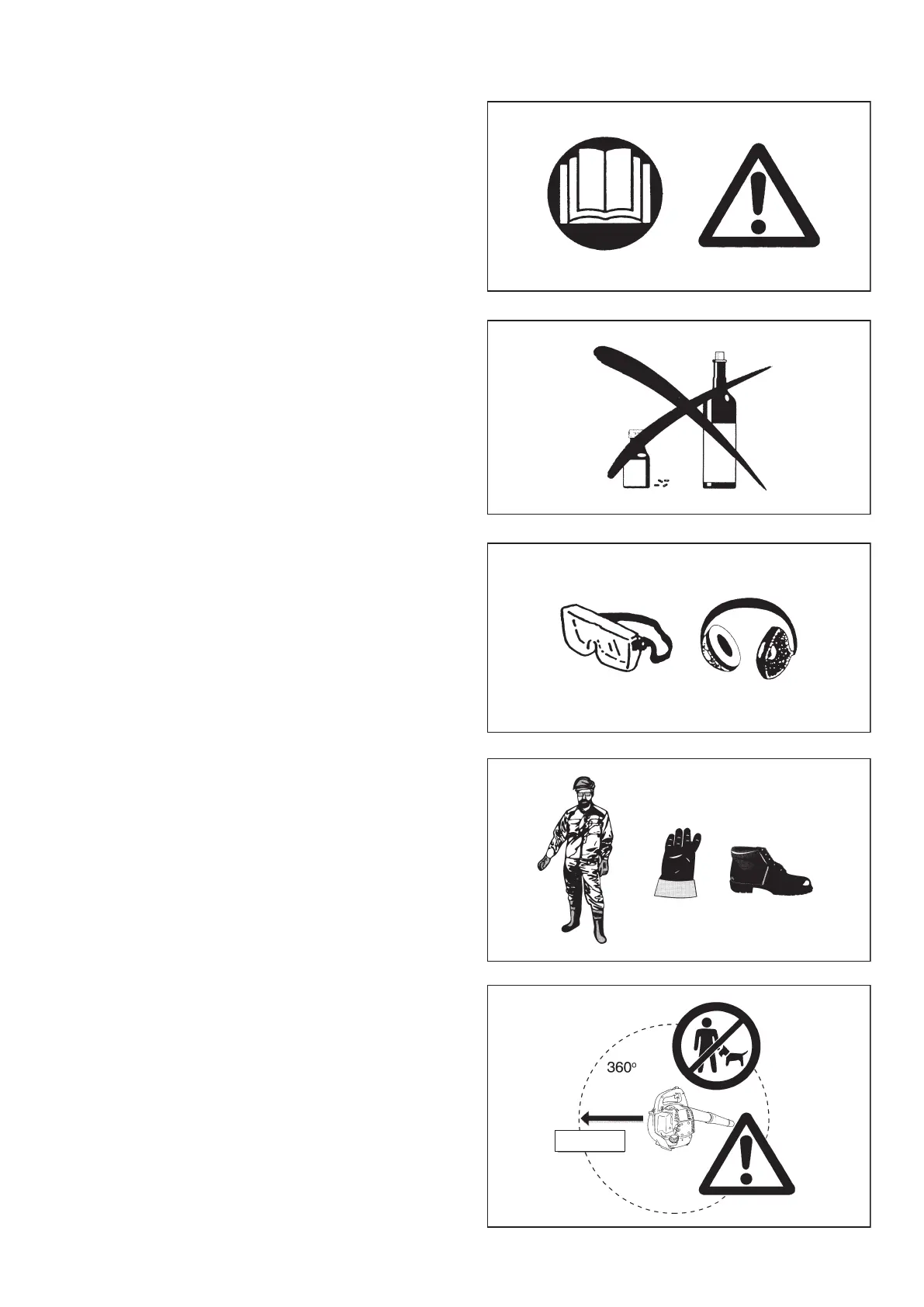 360°